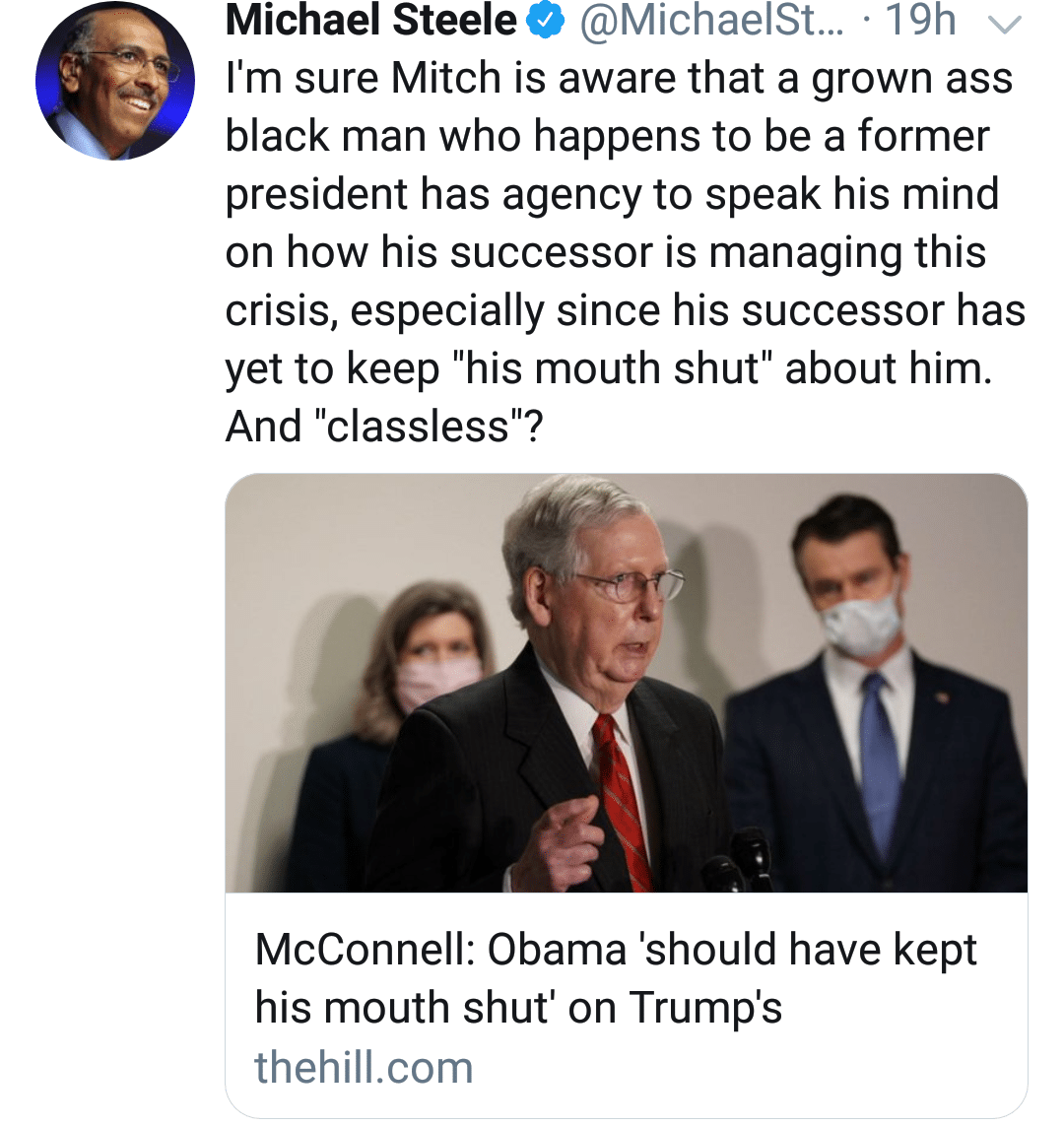 Michael Steele @MichaelSt... · 19h

I'm sure Mitch is aware that a grown ass black man who happens to be a former president has agency to speak his mind on how his successor is managing this crisis, especially since his successor has yet to keep "his mouth shut" about him. And "classless"?

McConnell: Obama 'should have kept his mouth shut' on Trump's
thehill.com